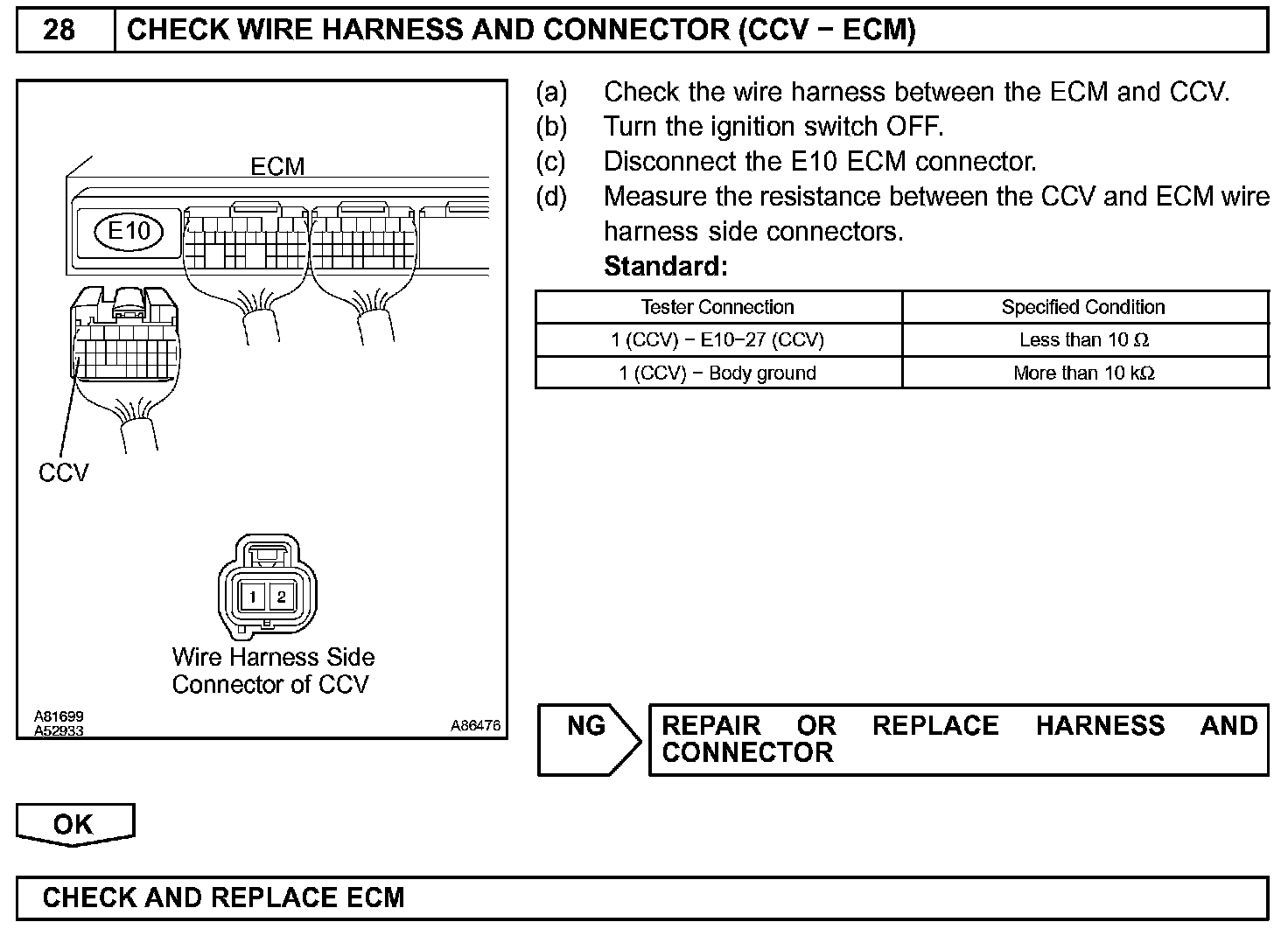 28 CHECK WIRE HARNESS AND CONNECTOR (CCV − ECM)

ECM
E10
CCV
1 2
Wire Harness Side Connector of CCV
A81699
A52933
A86476

(a) Check the wire harness between the ECM and CCV.
(b) Turn the ignition switch OFF.
(c) Disconnect the E10 ECM connector.
(d) Measure the resistance between the CCV and ECM wire harness side connectors.
Standard:

| Tester Connection | Specified Condition |
|---|---|
| 1 (CCV) − E10−27 (CCV) | Less than 10 Ω |
| 1 (CCV) − Body ground | More than 10 kΩ |

NG
REPAIR OR REPLACE HARNESS AND CONNECTOR

OK

CHECK AND REPLACE ECM